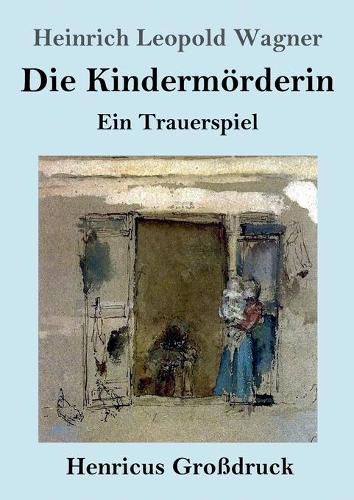 Heinrich Leopold Wagner

Die Kindermörderin

Ein Trauerspiel

Henricus Großdruck